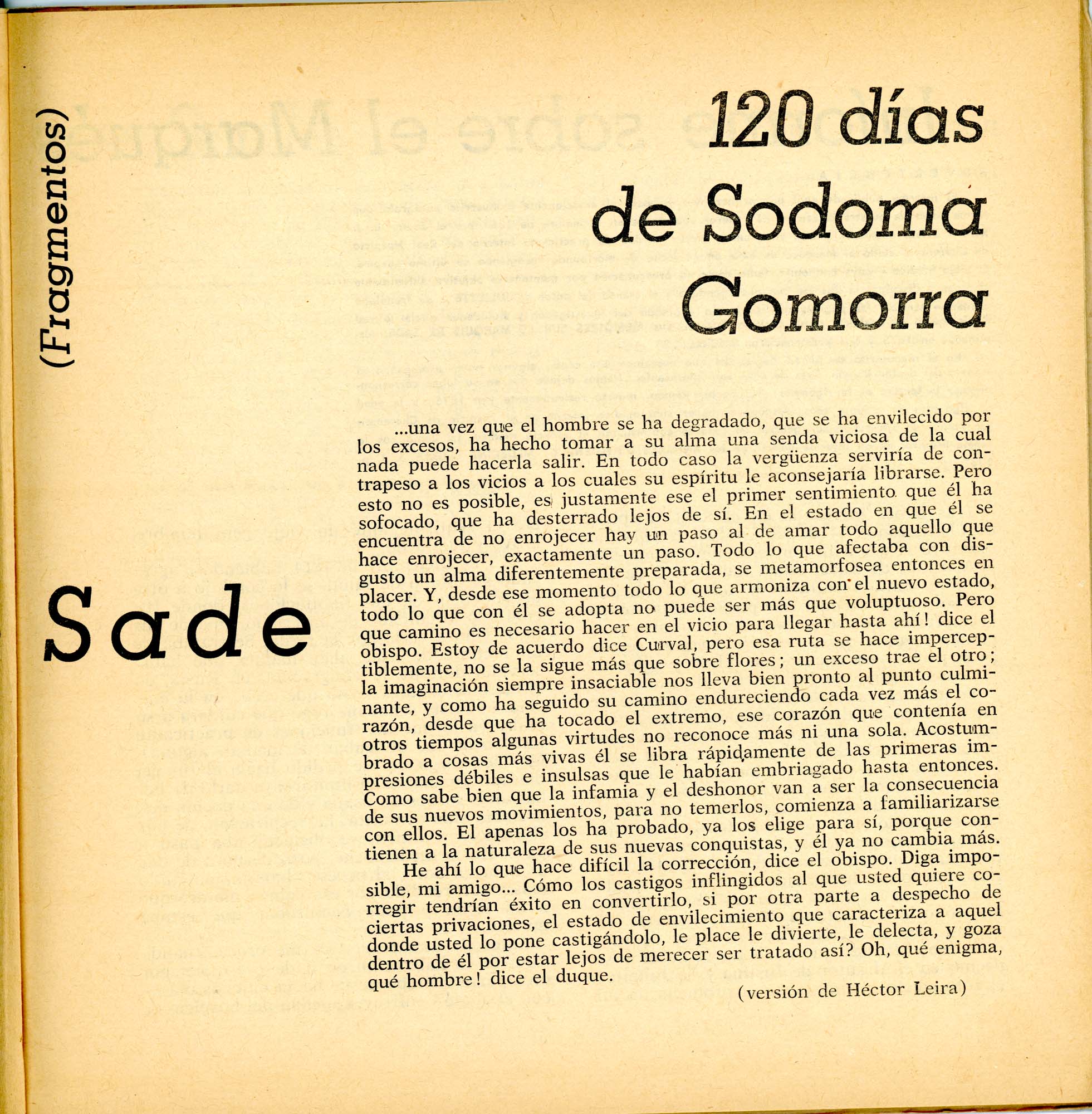 (Fragmentos)

120 días de Sodoma Gomorra

Sade

...una vez que el hombre se ha degradado, que se ha envilecido por los excesos, ha hecho tomar a su alma una senda viciosa de la cual nada puede hacerla salir. En todo caso la vergüenza serviría de contrapeso a los vicios a los cuales su espíritu le aconsejaría librarse. Pero esto no es posible, es justamente ese el primer sentimiento que él ha sofocado, que ha desterrado lejos de sí. En el estado en que él se encuentra de no enrojecer hay un paso al de amar todo aquello que hace enrojecer, exactamente un paso. Todo lo que afectaba con disgusto un alma diferentemente preparada, se metamorfosea entonces en placer. Y, desde ese momento todo lo que armoniza con el nuevo estado, todo lo que con él se adopta no puede ser más que voluptuoso. Pero que camino es necesario hacer en el vicio para llegar hasta ahí! dice el obispo. Estoy de acuerdo dice Curval, pero esa ruta se hace imperceptiblemente, no se la sigue más que sobre flores; un exceso trae el otro; la imaginación siempre insaciable nos lleva bien pronto al punto culminante, y como ha seguido su camino endureciendo cada vez más el corazón, desde que ha tocado el extremo, ese corazón que contenía en otros tiempos algunas virtudes no reconoce más ni una sola. Acostumbrado a cosas más vivas él se libra rápidamente de las primeras impresiones débiles e insulsas que le habían embriagado hasta entonces. Como sabe bien que la infamia y el deshonor van a ser la consecuencia de sus nuevos movimientos, para no temerlos, comienza a familiarizarse con ellos. El apenas los ha probado, ya los elige para sí, porque contienen a la naturaleza de sus nuevas conquistas, y él ya no cambia más.

He ahí lo que hace difícil la corrección, dice el obispo. Diga imposible, mi amigo... Cómo los castigos inflingidos al que usted quiere corregir tendrían éxito en convertirlo, si por otra parte a despecho de ciertas privaciones, el estado de envilecimiento que caracteriza a aquel donde usted lo pone castigándolo, le place le divierte, le delecta, y goza dentro de él por estar lejos de merecer ser tratado así? Oh, qué enigma, qué hombre! dice el duque.

(versión de Héctor Leira)